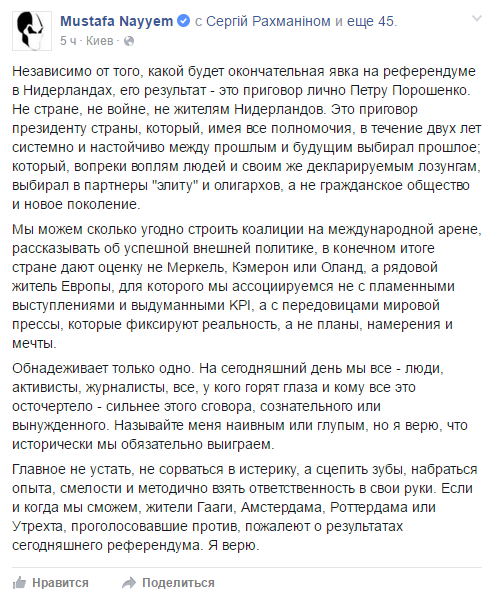 Mustafa Nayyem с Сергій Рахманіном и еще 45.
5 ч · Киев ·

Независимо от того, какой будет окончательная явка на референдуме в Нидерландах, его результат - это приговор лично Петру Порошенко. Не стране, не войне, не жителям Нидерландов. Это приговор президенту страны, который, имея все полномочия, в течение двух лет системно и настойчиво между прошлым и будущим выбирал прошлое; который, вопреки воплям людей и своим же декларируемым лозунгам, выбирал в партнеры "элиту" и олигархов, а не гражданское общество и новое поколение.

Мы можем сколько угодно строить коалиции на международной арене, рассказывать об успешной внешней политике, в конечном итоге стране дают оценку не Меркель, Кэмерон или Оланд, а рядовой житель Европы, для которого мы ассоциируемся не с пламенными выступлениями и выдуманными KPI, а с передовицами мировой прессы, которые фиксируют реальность, а не планы, намерения и мечты.

Обнадеживает только одно. На сегодняшний день мы все - люди, активисты, журналисты, все, у кого горят глаза и кому все это осточертело - сильнее этого сговора, сознательного или вынужденного. Называйте меня наивным или глупым, но я верю, что исторически мы обязательно выиграем.

Главное не устать, не сорваться в истерику, а сцепить зубы, набраться опыта, смелости и методично взять ответственность в свои руки. Если и когда мы сможем, жители Гааги, Амстердама, Роттердама или Утрехта, проголосовавшие против, пожалеют о результатах сегодняшнего референдума. Я верю.

Нравится Поделиться